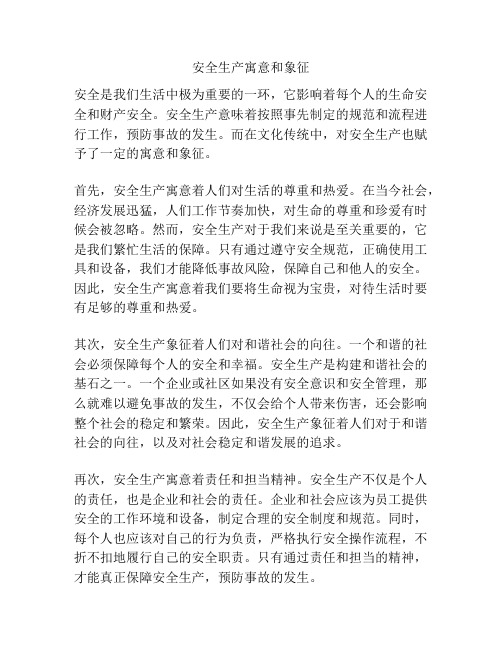 安全生产寓意和象征

安全是我们生活中极为重要的一环，它影响着每个人的生命安全和财产安全。安全生产意味着按照事先制定的规范和流程进行工作，预防事故的发生。而在文化传统中，对安全生产也赋予了一定的寓意和象征。

首先，安全生产寓意着人们对生活的尊重和热爱。在当今社会，经济发展迅猛，人们工作节奏加快，对生命的尊重和珍爱有时候会被忽略。然而，安全生产对于我们来说是至关重要的，它是我们繁忙生活的保障。只有通过遵守安全规范，正确使用工具和设备，我们才能降低事故风险，保障自己和他人的安全。因此，安全生产寓意着我们要将生命视为宝贵，对待生活时要有足够的尊重和热爱。

其次，安全生产象征着人们对和谐社会的向往。一个和谐的社会必须保障每个人的安全和幸福。安全生产是构建和谐社会的基石之一。一个企业或社区如果没有安全意识和安全管理，那么就难以避免事故的发生，不仅会给个人带来伤害，还会影响整个社会的稳定和繁荣。因此，安全生产象征着人们对于和谐社会的向往，以及对社会稳定和谐发展的追求。

再次，安全生产寓意着责任和担当精神。安全生产不仅是个人的责任，也是企业和社会的责任。企业和社会应该为员工提供安全的工作环境和设备，制定合理的安全制度和规范。同时，每个人也应该对自己的行为负责，严格执行安全操作流程，不折不扣地履行自己的安全职责。只有通过责任和担当的精神，才能真正保障安全生产，预防事故的发生。